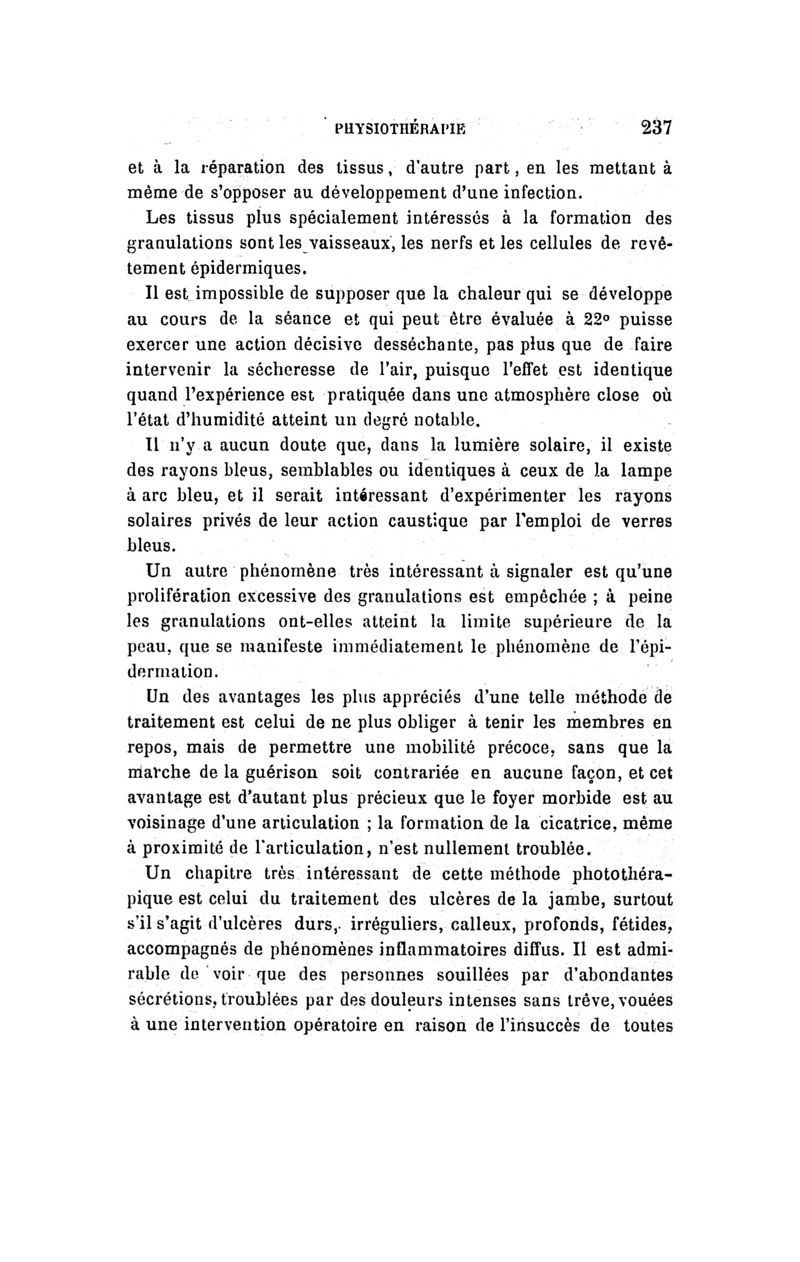 PHYSIOTHÉRAPIE 237

et à la réparation des tissus, d'autre part, en les mettant à même de s'opposer au développement d'une infection.

Les tissus plus spécialement intéressés à la formation des granulations sont les vaisseaux, les nerfs et les cellules de revêtement épidermiques.

Il est impossible de supposer que la chaleur qui se développe au cours de la séance et qui peut être évaluée à 22° puisse exercer une action décisive desséchante, pas plus que de faire intervenir la sécheresse de l'air, puisque l'effet est identique quand l'expérience est pratiquée dans une atmosphère close où l'état d'humidité atteint un degré notable.

Il n'y a aucun doute que, dans la lumière solaire, il existe des rayons bleus, semblables ou identiques à ceux de la lampe à arc bleu, et il serait intéressant d'expérimenter les rayons solaires privés de leur action caustique par l'emploi de verres bleus.

Un autre phénomène très intéressant à signaler est qu'une prolifération excessive des granulations est empêchée ; à peine les granulations ont-elles atteint la limite supérieure de la peau, que se manifeste immédiatement le phénomène de l'épidermation.

Un des avantages les plus appréciés d'une telle méthode de traitement est celui de ne plus obliger à tenir les membres en repos, mais de permettre une mobilité précoce, sans que la marche de la guérison soit contrariée en aucune façon, et cet avantage est d'autant plus précieux que le foyer morbide est au voisinage d'une articulation ; la formation de la cicatrice, même à proximité de l'articulation, n'est nullement troublée.

Un chapitre très intéressant de cette méthode photothérapique est celui du traitement des ulcères de la jambe, surtout s'il s'agit d'ulcères durs, irréguliers, calleux, profonds, fétides, accompagnés de phénomènes inflammatoires diffus. Il est admirable de voir que des personnes souillées par d'abondantes sécrétions, troublées par des douleurs intenses sans trêve, vouées à une intervention opératoire en raison de l'insuccès de toutes